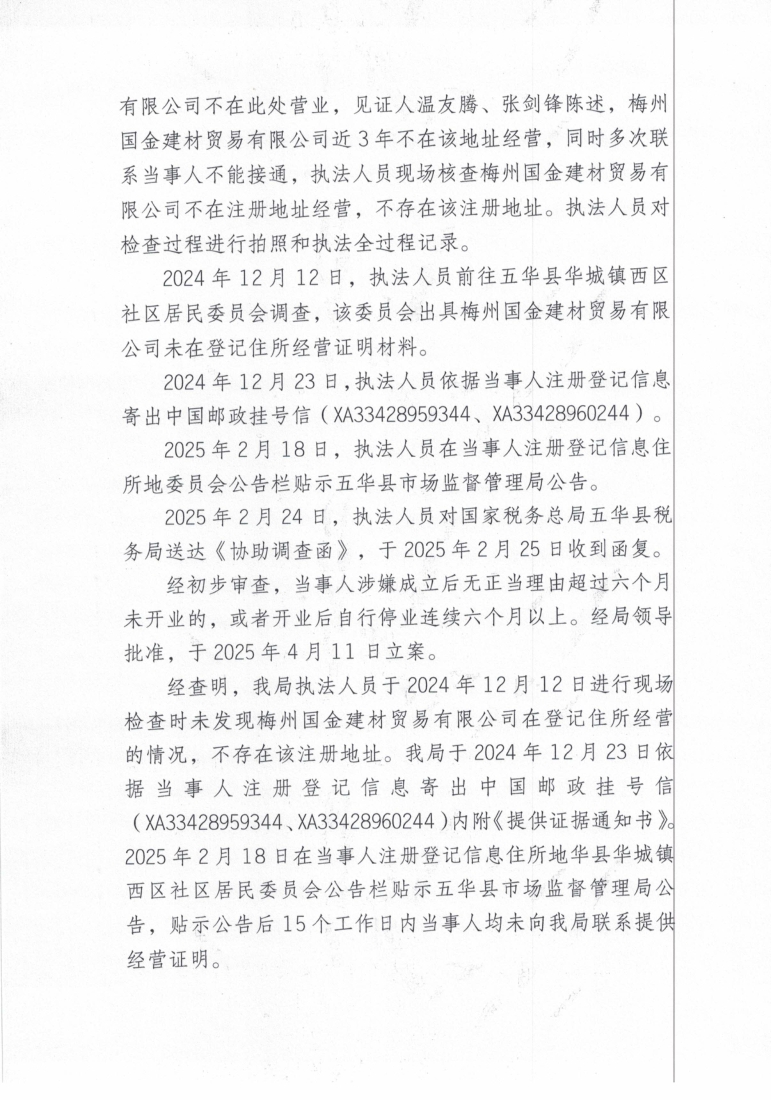 有限公司不在此处营业，见证人温友腾、张剑锋陈述，梅州国金建材贸易有限公司近3年不在该地址经营，同时多次联系当事人不能接通，执法人员现场核查梅州国金建材贸易有限公司不在注册地址经营，不存在该注册地址。执法人员对检查过程进行拍照和执法全过程记录。

2024年12月12日，执法人员前往五华县华城镇西区社区居民委员会调查，该委员会出具梅州国金建材贸易有限公司未在登记住所经营证明材料。

2024年12月23日，执法人员依据当事人注册登记信息寄出中国邮政挂号信（XA33428959344、XA33428960244）。

2025年2月18日，执法人员在当事人注册登记信息住所地委员会公告栏贴示五华县市场监督管理局公告。

2025年2月24日，执法人员对国家税务总局五华县税务局送达《协助调查函》，于2025年2月25日收到函复。

经初步审查，当事人涉嫌成立后无正当理由超过六个月未开业的，或者开业后自行停业连续六个月以上。经局领导批准，于2025年4月11日立案。

经查明，我局执法人员于2024年12月12日进行现场检查时未发现梅州国金建材贸易有限公司在登记住所经营的情况，不存在该注册地址。我局于2024年12月23日依据当事人注册登记信息寄出中国邮政挂号信（XA33428959344、XA33428960244）内附《提供证据通知书》。2025年2月18日在当事人注册登记信息住所地华县华城镇西区社区居民委员会公告栏贴示五华县市场监督管理局公告，贴示公告后15个工作日内当事人均未向我局联系提供经营证明。